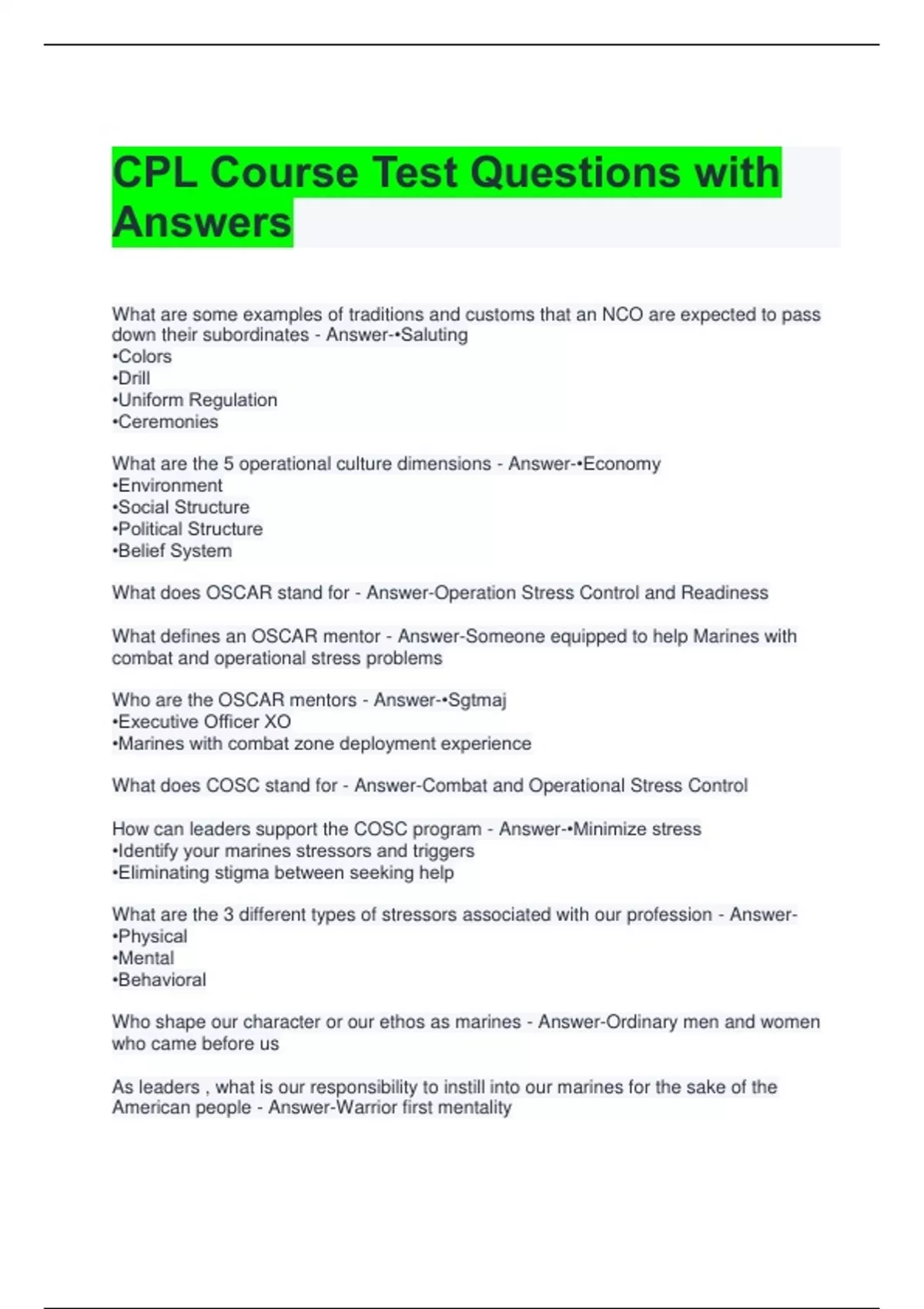 CPL Course Test Questions with Answers

What are some examples of traditions and customs that an NCO are expected to pass down their subordinates - Answer-•Saluting
•Colors
•Drill
•Uniform Regulation
•Ceremonies

What are the 5 operational culture dimensions - Answer-•Economy
•Environment
•Social Structure
•Political Structure
•Belief System

What does OSCAR stand for - Answer-Operation Stress Control and Readiness

What defines an OSCAR mentor - Answer-Someone equipped to help Marines with combat and operational stress problems

Who are the OSCAR mentors - Answer-•Sgtmaj
•Executive Officer XO
•Marines with combat zone deployment experience

What does COSC stand for - Answer-Combat and Operational Stress Control

How can leaders support the COSC program - Answer-•Minimize stress
•Identify your marines stressors and triggers
•Eliminating stigma between seeking help

What are the 3 different types of stressors associated with our profession - Answer-
•Physical
•Mental
•Behavioral

Who shape our character or our ethos as marines - Answer-Ordinary men and women who came before us

As leaders , what is our responsibility to instill into our marines for the sake of the American people - Answer-Warrior first mentality